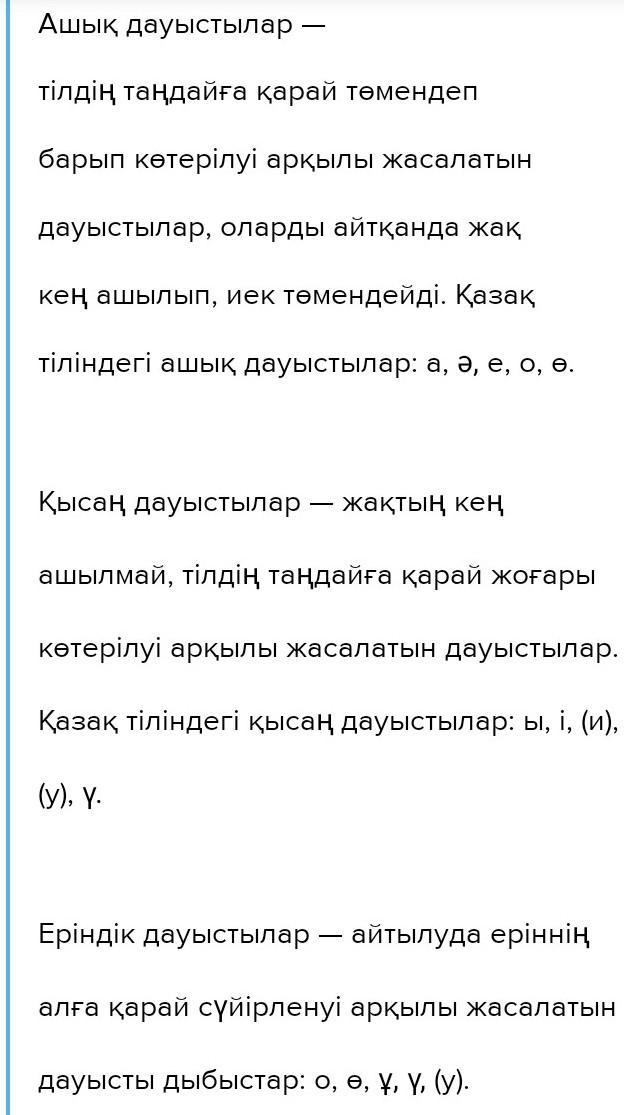 Ашық дауыстылар — тілдің таңдайға қарай төмендеп барып көтерілуі арқылы жасалатын дауыстылар, оларды айтқанда жақ кең ашылып, иек төмендейді. Қазақ тіліндегі ашық дауыстылар: а, ә, е, о, ө.

Қысаң дауыстылар — жақтың кең ашылмай, тілдің таңдайға қарай жоғары көтерілуі арқылы жасалатын дауыстылар. Қазақ тіліндегі қысаң дауыстылар: ы, і, (и), (у), ү.

Еріндік дауыстылар — айтылуда еріннің алға қарай сүйірленуі арқылы жасалатын дауысты дыбыстар: о, ө, ұ, ү, (у).